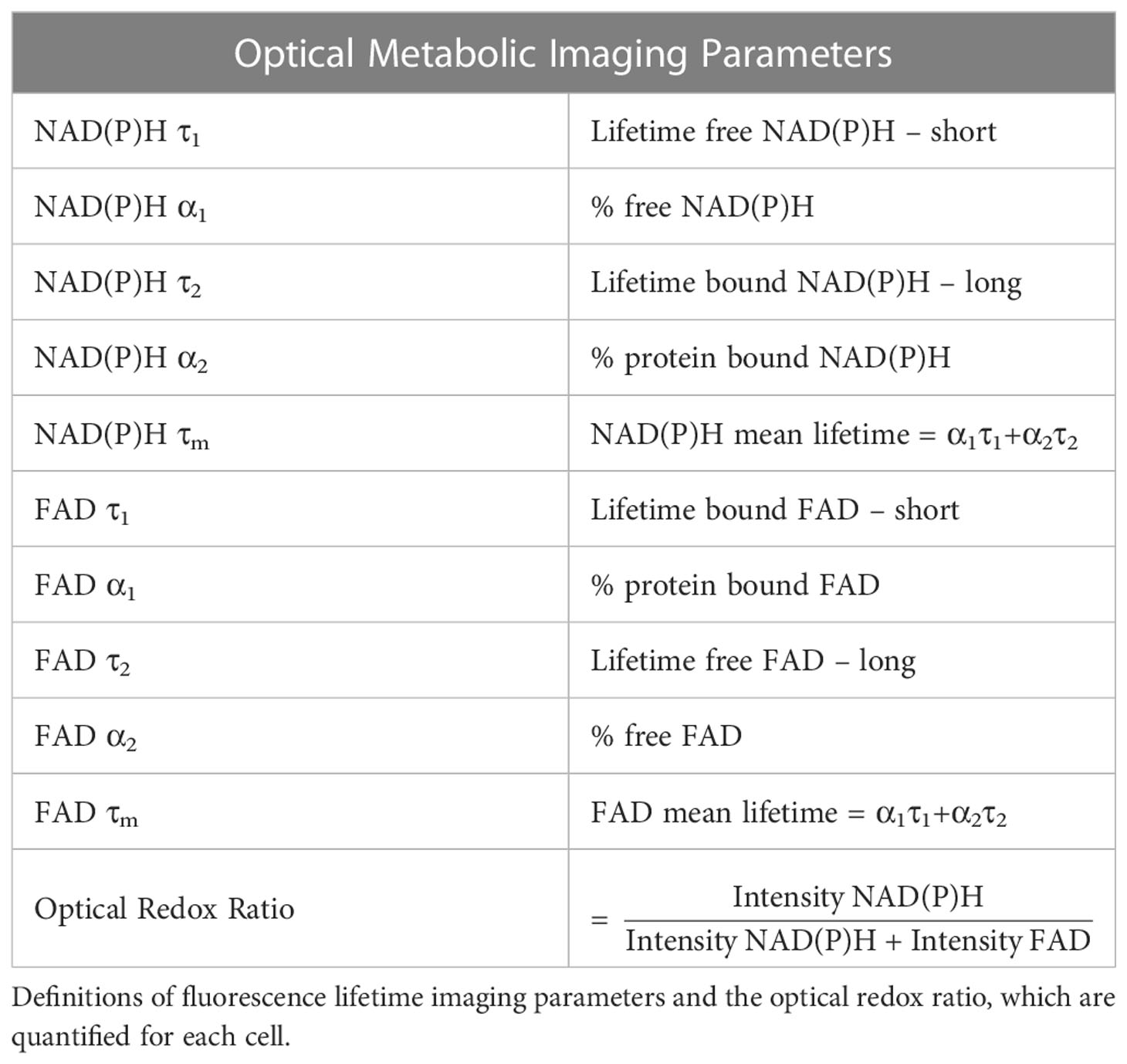 | Optical Metabolic Imaging Parameters | |
|---|---|
| NAD(P)H $\tau_1$ | Lifetime free NAD(P)H – short |
| NAD(P)H $\alpha_1$ | % free NAD(P)H |
| NAD(P)H $\tau_2$ | Lifetime bound NAD(P)H – long |
| NAD(P)H $\alpha_2$ | % protein bound NAD(P)H |
| NAD(P)H $\tau_m$ | NAD(P)H mean lifetime = $\alpha_1\tau_1+\alpha_2\tau_2$ |
| FAD $\tau_1$ | Lifetime bound FAD – short |
| FAD $\alpha_1$ | % protein bound FAD |
| FAD $\tau_2$ | Lifetime free FAD – long |
| FAD $\alpha_2$ | % free FAD |
| FAD $\tau_m$ | FAD mean lifetime = $\alpha_1\tau_1+\alpha_2\tau_2$ |
| Optical Redox Ratio | $= \frac{\text{Intensity NAD(P)H}}{\text{Intensity NAD(P)H + Intensity FAD}}$ |

Definitions of fluorescence lifetime imaging parameters and the optical redox ratio, which are quantified for each cell.